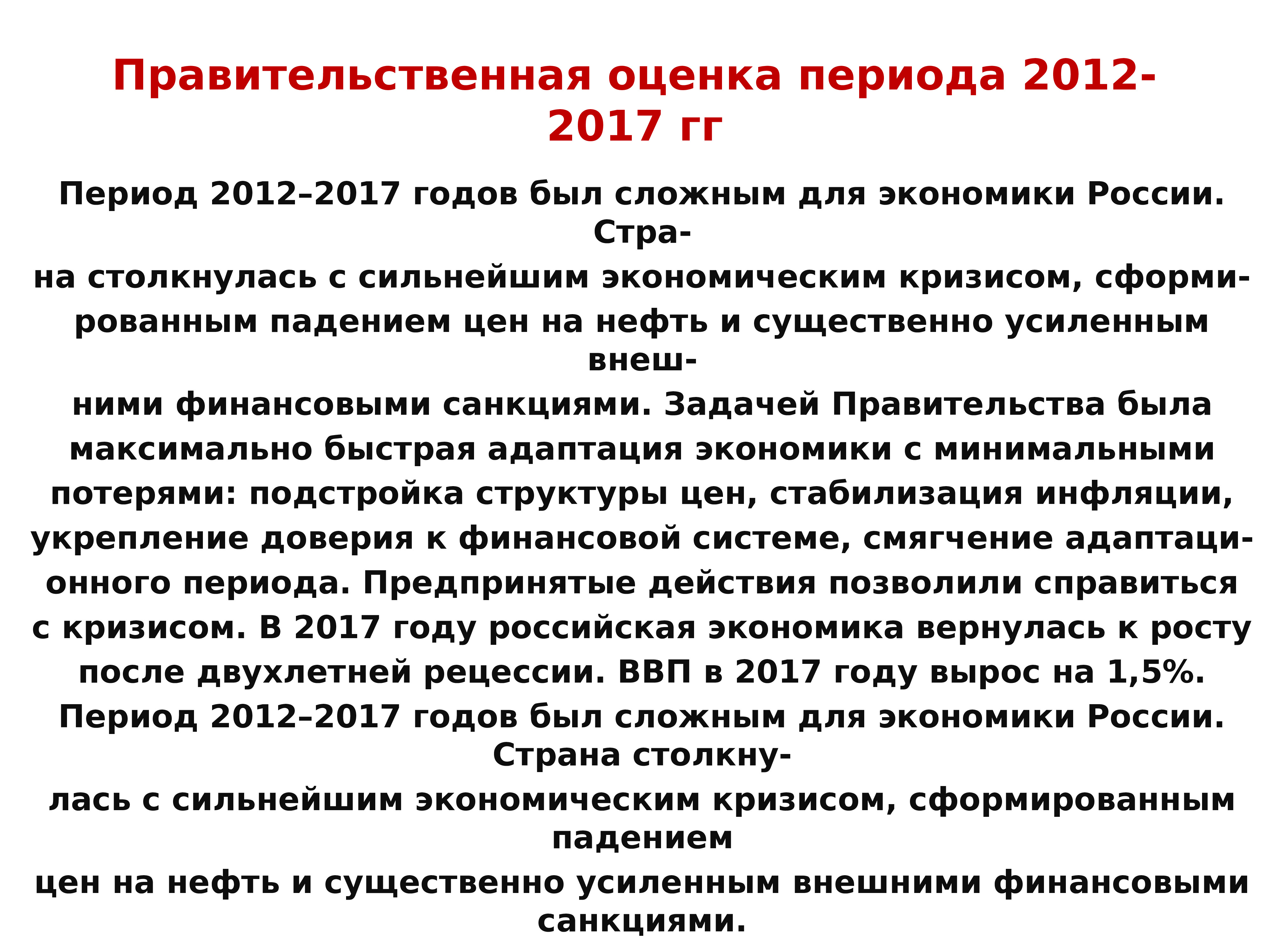 Правительственная оценка периода 2012-2017 гг

Период 2012–2017 годов был сложным для экономики России. Страна столкнулась с сильнейшим экономическим кризисом, сформированным падением цен на нефть и существенно усиленным внешними финансовыми санкциями. Задачей Правительства была максимально быстрая адаптация экономики с минимальными потерями: подстройка структуры цен, стабилизация инфляции, укрепление доверия к финансовой системе, смягчение адаптационного периода. Предпринятые действия позволили справиться с кризисом. В 2017 году российская экономика вернулась к росту после двухлетней рецессии. ВВП в 2017 году вырос на 1,5%. Период 2012–2017 годов был сложным для экономики России. Страна столкнулась с сильнейшим экономическим кризисом, сформированным падением цен на нефть и существенно усиленным внешними финансовыми санкциями.